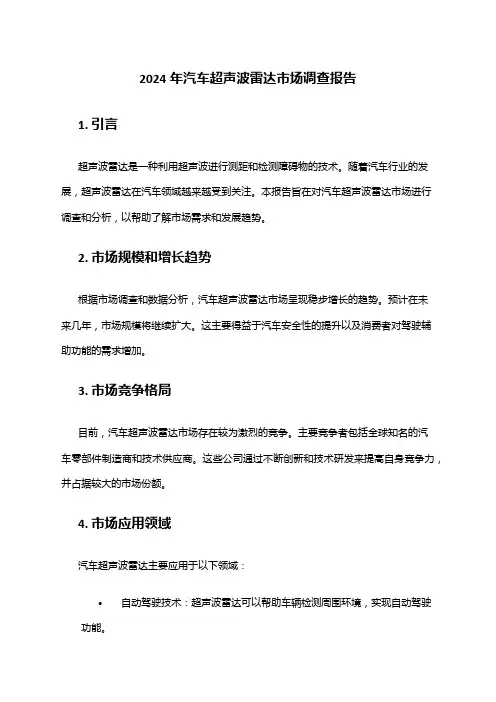 2024 年汽车超声波雷达市场调查报告

1. 引言

超声波雷达是一种利用超声波进行测距和检测障碍物的技术。随着汽车行业的发展，超声波雷达在汽车领域越来越受到关注。本报告旨在对汽车超声波雷达市场进行调查和分析，以帮助了解市场需求和发展趋势。

2. 市场规模和增长趋势

根据市场调查和数据分析，汽车超声波雷达市场呈现稳步增长的趋势。预计在未来几年，市场规模将继续扩大。这主要得益于汽车安全性的提升以及消费者对驾驶辅助功能的需求增加。

3. 市场竞争格局

目前，汽车超声波雷达市场存在较为激烈的竞争。主要竞争者包括全球知名的汽车零部件制造商和技术供应商。这些公司通过不断创新和技术研发来提高自身竞争力，并占据较大的市场份额。

4. 市场应用领域

汽车超声波雷达主要应用于以下领域：

• 自动驾驶技术：超声波雷达可以帮助车辆检测周围环境，实现自动驾驶功能。